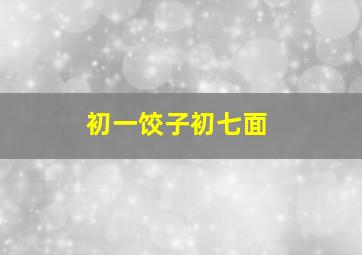 初一饺子初七面